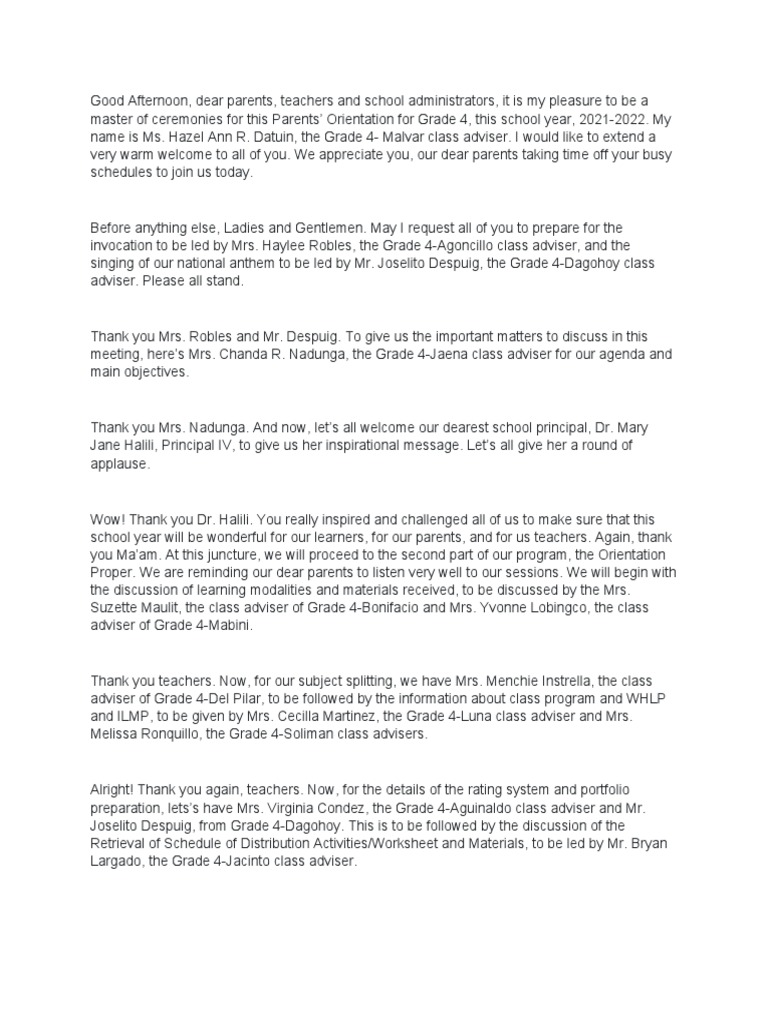 Good Afternoon, dear parents, teachers and school administrators, it is my pleasure to be a master of ceremonies for this Parents' Orientation for Grade 4, this school year, 2021-2022. My name is Ms. Hazel Ann R. Datuin, the Grade 4- Malvar class adviser. I would like to extend a very warm welcome to all of you. We appreciate you, our dear parents taking time off your busy schedules to join us today.

Before anything else, Ladies and Gentlemen. May I request all of you to prepare for the invocation to be led by Mrs. Haylee Robles, the Grade 4-Agoncillo class adviser, and the singing of our national anthem to be led by Mr. Joselito Despuig, the Grade 4-Dagohoy class adviser. Please all stand.

Thank you Mrs. Robles and Mr. Despuig. To give us the important matters to discuss in this meeting, here's Mrs. Chanda R. Nadunga, the Grade 4-Jaena class adviser for our agenda and main objectives.

Thank you Mrs. Nadunga. And now, let's all welcome our dearest school principal, Dr. Mary Jane Halili, Principal IV, to give us her inspirational message. Let's all give her a round of applause.

Wow! Thank you Dr. Halili. You really inspired and challenged all of us to make sure that this school year will be wonderful for our learners, for our parents, and for us teachers. Again, thank you Ma'am. At this juncture, we will proceed to the second part of our program, the Orientation Proper. We are reminding our dear parents to listen very well to our sessions. We will begin with the discussion of learning modalities and materials received, to be discussed by the Mrs. Suzette Maulit, the class adviser of Grade 4-Bonifacio and Mrs. Yvonne Lobingco, the class adviser of Grade 4-Mabini.

Thank you teachers. Now, for our subject splitting, we have Mrs. Menchie Instrella, the class adviser of Grade 4-Del Pilar, to be followed by the information about class program and WHLP and ILMP, to be given by Mrs. Cecilla Martinez, the Grade 4-Luna class adviser and Mrs. Melissa Ronquillo, the Grade 4-Soliman class advisers.

Alright! Thank you again, teachers. Now, for the details of the rating system and portfolio preparation, lets's have Mrs. Virginia Condez, the Grade 4-Aguinaldo class adviser and Mr. Joselito Despuig, from Grade 4-Dagohoy. This is to be followed by the discussion of the Retrieval of Schedule of Distribution Activities/Worksheet and Materials, to be led by Mr. Bryan Largado, the Grade 4-Jacinto class adviser.